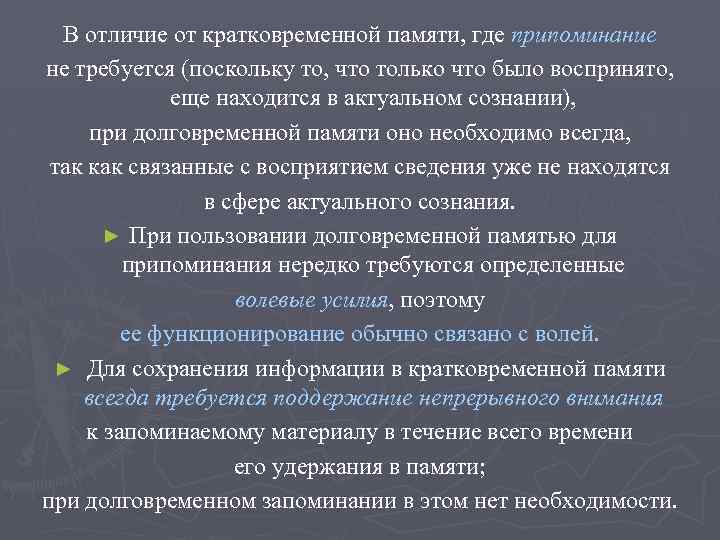 В отличие от кратковременной памяти, где припоминание не требуется (поскольку то, что только что было воспринято, еще находится в актуальном сознании), при долговременной памяти оно необходимо всегда, так как связанные с восприятием сведения уже не находятся в сфере актуального сознания.

► При пользовании долговременной памятью для припоминания нередко требуются определенные волевые усилия, поэтому ее функционирование обычно связано с волей.

► Для сохранения информации в кратковременной памяти всегда требуется поддержание непрерывного внимания к запоминаемому материалу в течение всего времени его удержания в памяти; при долговременном запоминании в этом нет необходимости.